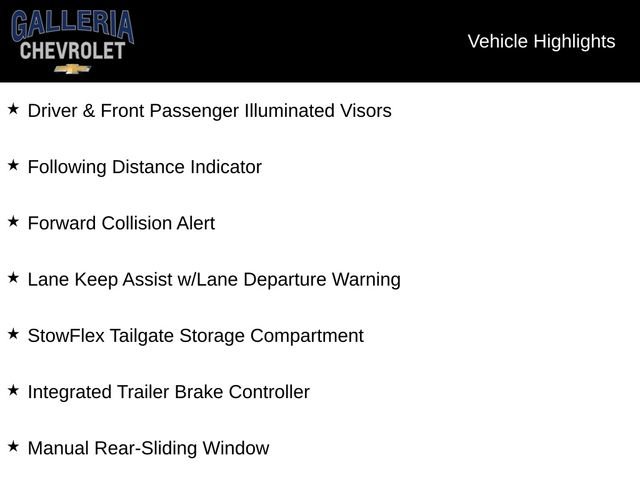 GALLERIA
CHEVROLET

Vehicle Highlights

★ Driver & Front Passenger Illuminated Visors

★ Following Distance Indicator

★ Forward Collision Alert

★ Lane Keep Assist w/Lane Departure Warning

★ StowFlex Tailgate Storage Compartment

★ Integrated Trailer Brake Controller

★ Manual Rear-Sliding Window